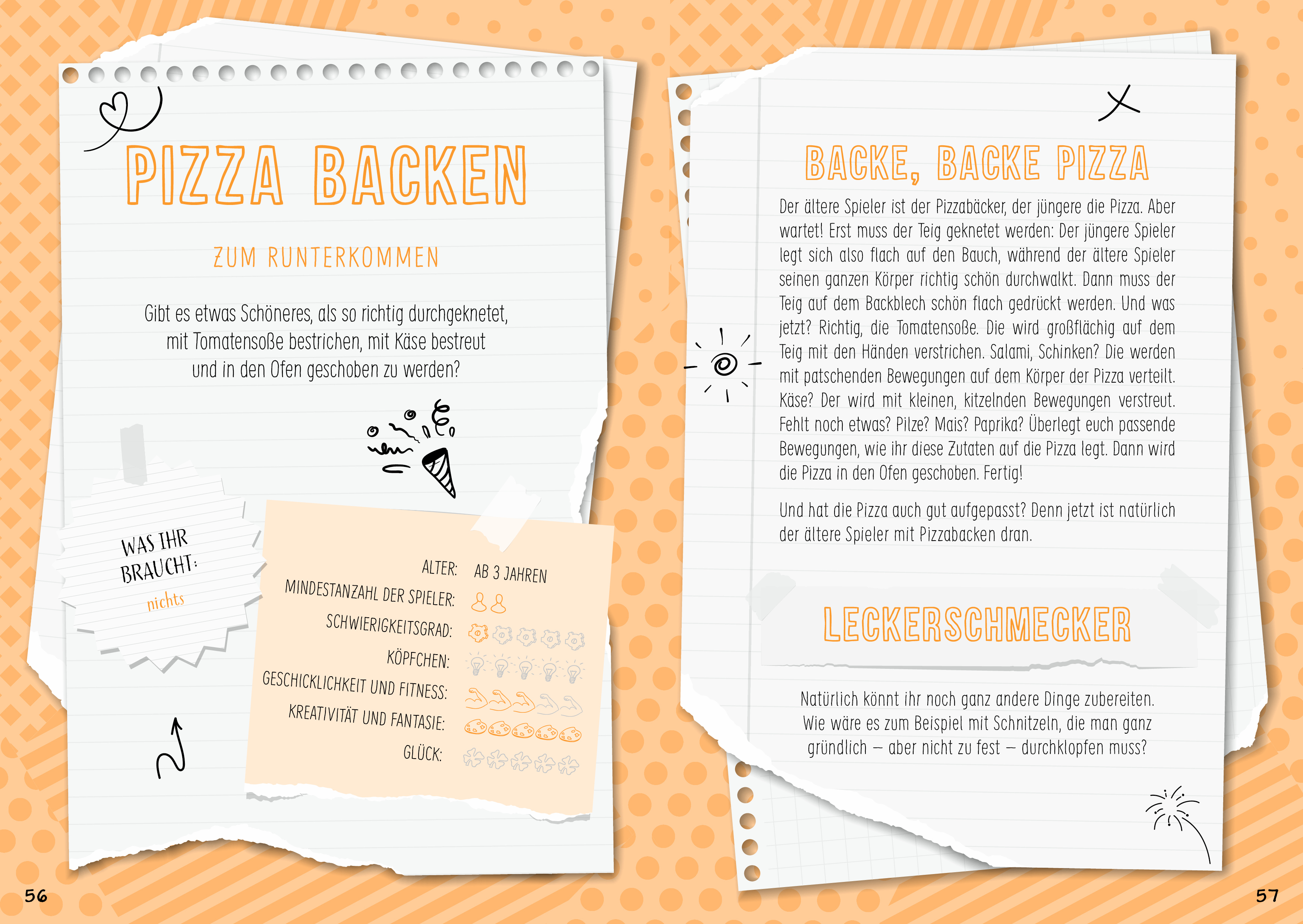 PIZZA BACKEN

ZUM RUNTERKOMMEN

Gibt es etwas Schöneres, als so richtig durchgeknetet, mit Tomatensoße bestrichen, mit Käse bestreut und in den Ofen geschoben zu werden?

WAS IHR BRAUCHT:
nichts

ALTER: AB 3 JAHREN
MINDESTANZAHL DER SPIELER:
SCHWIERIGKEITSGRAD:
KÖPFCHEN:
GESCHICKLICHKEIT UND FITNESS:
KREATIVITÄT UND FANTASIE:
GLÜCK:

56

BACKE, BACKE PIZZA

Der ältere Spieler ist der Pizzabäcker, der jüngere die Pizza. Aber wartet! Erst muss der Teig geknetet werden: Der jüngere Spieler legt sich also flach auf den Bauch, während der ältere Spieler seinen ganzen Körper richtig schön durchwalkt. Dann muss der Teig auf dem Backblech schön flach gedrückt werden. Und was jetzt? Richtig, die Tomatensoße. Die wird großflächig auf dem Teig mit den Händen verstrichen. Salami, Schinken? Die werden mit patschenden Bewegungen auf dem Körper der Pizza verteilt. Käse? Der wird mit kleinen, kitzelnden Bewegungen verstreut. Fehlt noch etwas? Pilze? Mais? Paprika? Überlegt euch passende Bewegungen, wie ihr diese Zutaten auf die Pizza legt. Dann wird die Pizza in den Ofen geschoben. Fertig!

Und hat die Pizza auch gut aufgepasst? Denn jetzt ist natürlich der ältere Spieler mit Pizzabacken dran.

LECKERSCHMECKER

Natürlich könnt ihr noch ganz andere Dinge zubereiten. Wie wäre es zum Beispiel mit Schnitzeln, die man ganz gründlich – aber nicht zu fest – durchklopfen muss?

57